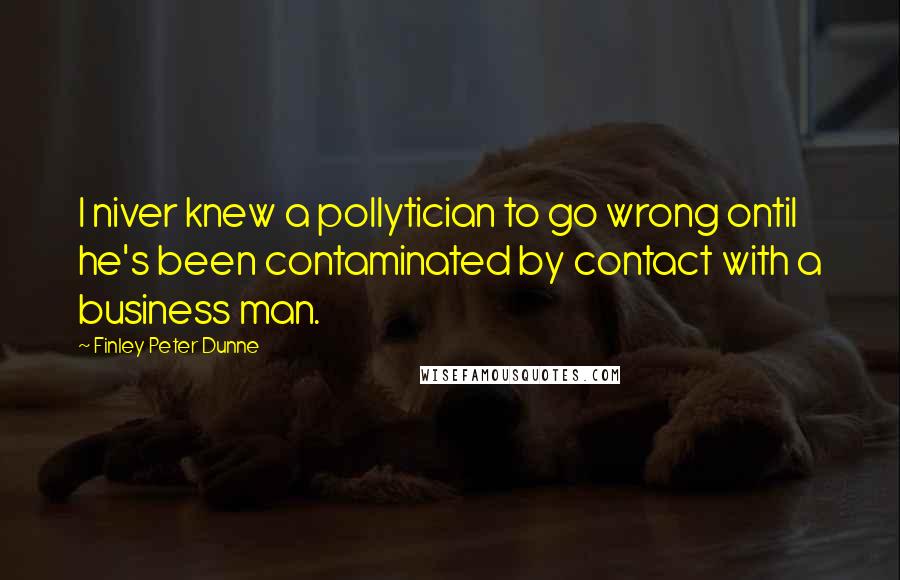 I niver knew a pollytician to go wrong ontil he's been contaminated by contact with a business man.

~ Finley Peter Dunne

WISEFAMOUSQUOTES.COM